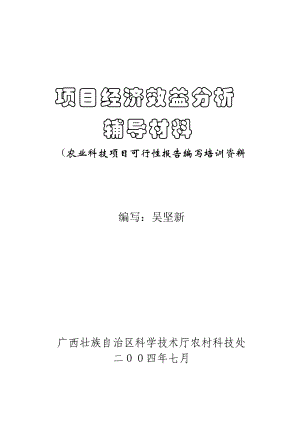 项目经济效益分析
辅导材料

（农业科技项目可行性报告编写培训资料

编写：吴坚新

广西壮族自治区科学技术厅农村科技处
二００四年七月